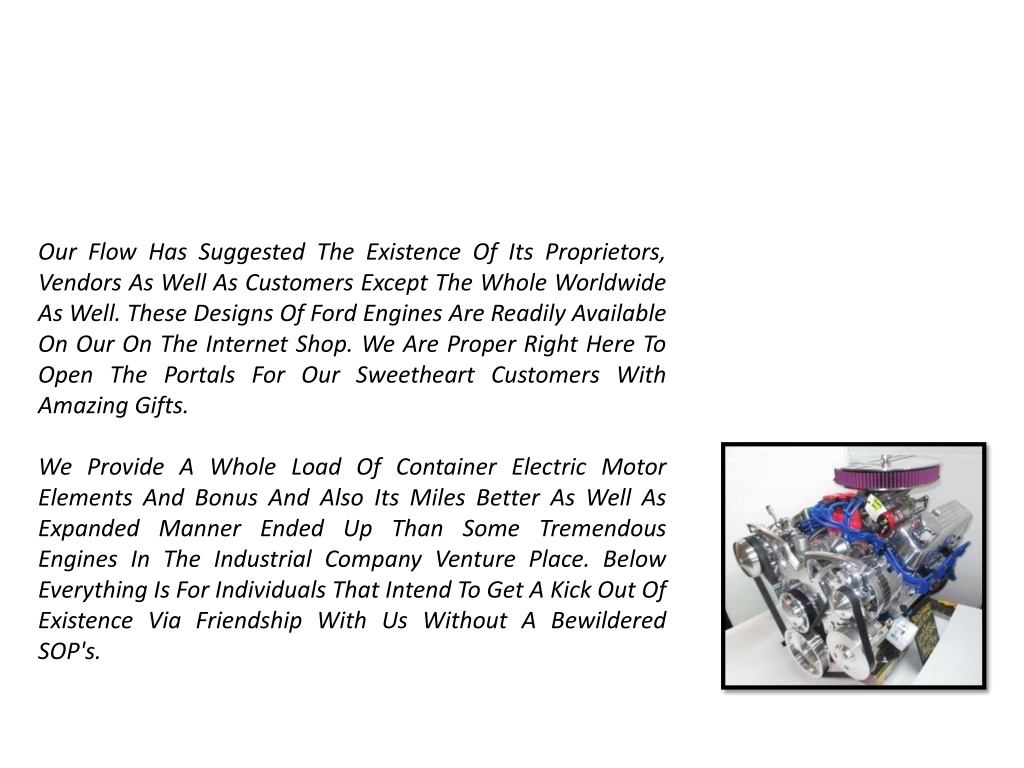 Our Flow Has Suggested The Existence Of Its Proprietors, Vendors As Well As Customers Except The Whole Worldwide As Well. These Designs Of Ford Engines Are Readily Available On Our On The Internet Shop. We Are Proper Right Here To Open The Portals For Our Sweetheart Customers With Amazing Gifts.

We Provide A Whole Load Of Container Electric Motor Elements And Bonus And Also Its Miles Better As Well As Expanded Manner Ended Up Than Some Tremendous Engines In The Industrial Company Venture Place. Below Everything Is For Individuals That Intend To Get A Kick Out Of Existence Via Friendship With Us Without A Bewildered SOP's.